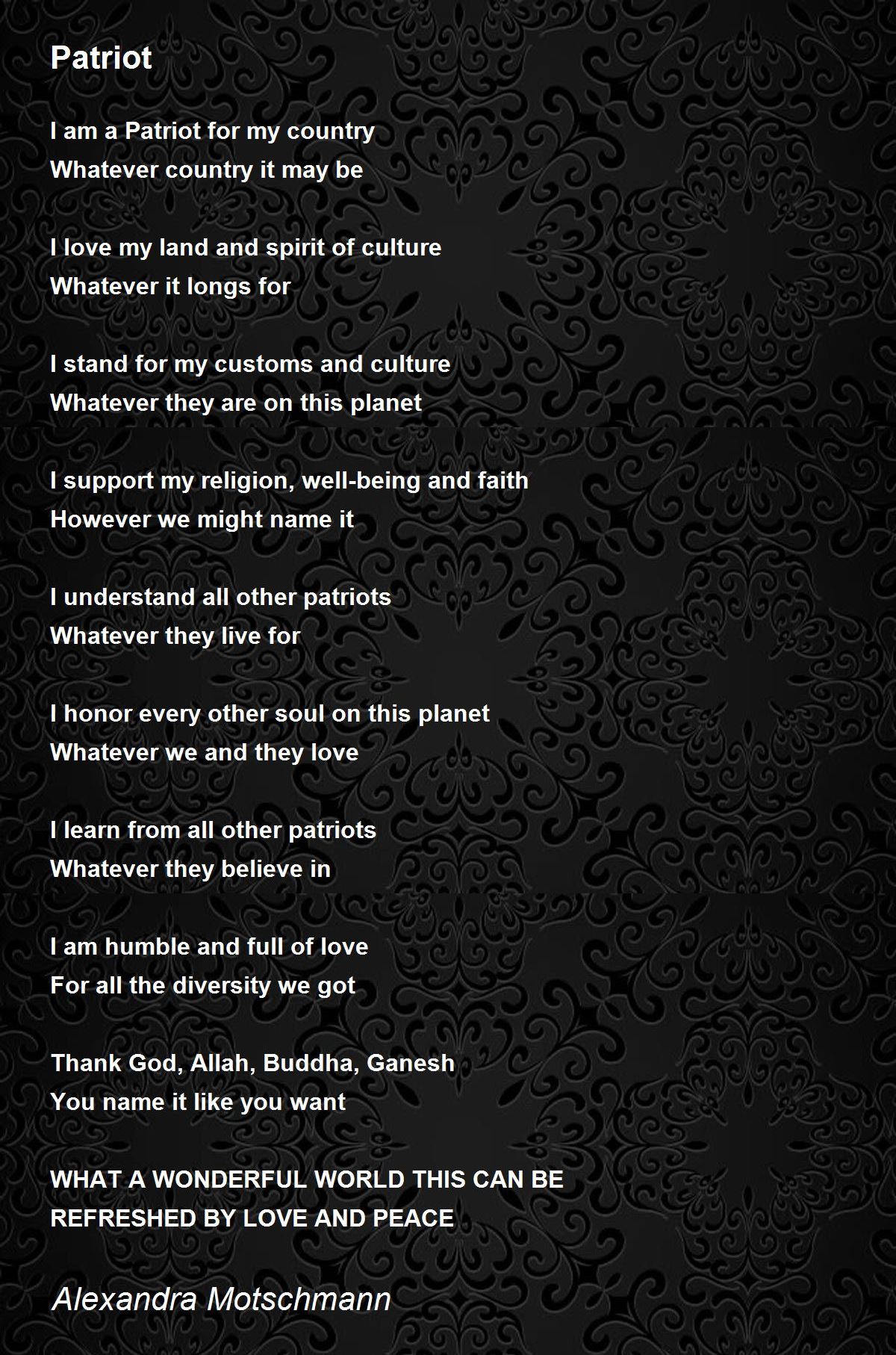 Patriot

I am a Patriot for my country
Whatever country it may be

I love my land and spirit of culture
Whatever it longs for

I stand for my customs and culture
Whatever they are on this planet

I support my religion, well-being and faith
However we might name it

I understand all other patriots
Whatever they live for

I honor every other soul on this planet
Whatever we and they love

I learn from all other patriots
Whatever they believe in

I am humble and full of love
For all the diversity we got

Thank God, Allah, Buddha, Ganesh
You name it like you want

WHAT A WONDERFUL WORLD THIS CAN BE
REFRESHED BY LOVE AND PEACE

Alexandra Motschmann